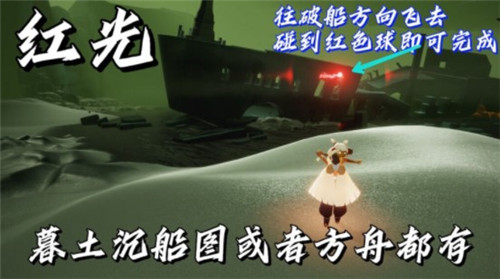 红光

往破船方向飞去
碰到红色球即可完成

暮土沉船图或者方舟都有